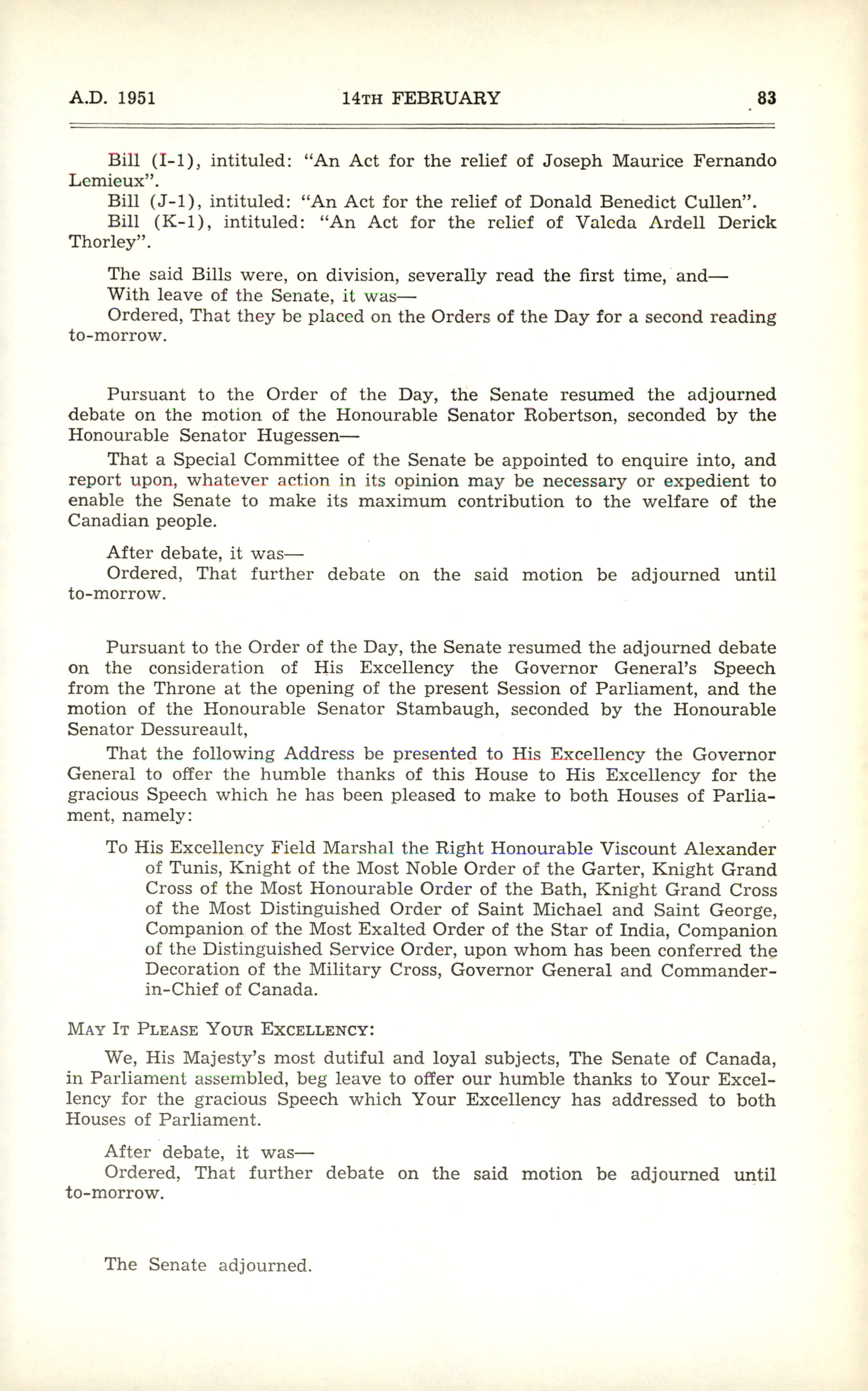 A.D. 1951 14TH FEBRUARY 83

Bill (I-1), intituled: "An Act for the relief of Joseph Maurice Fernando Lemieux".

Bill (J-1), intituled: "An Act for the relief of Donald Benedict Cullen".

Bill (K-1), intituled: "An Act for the relief of Valeda Ardell Derick Thorley".

The said Bills were, on division, severally read the first time, and—

With leave of the Senate, it was—

Ordered, That they be placed on the Orders of the Day for a second reading to-morrow.

Pursuant to the Order of the Day, the Senate resumed the adjourned debate on the motion of the Honourable Senator Robertson, seconded by the Honourable Senator Hugessen—

That a Special Committee of the Senate be appointed to enquire into, and report upon, whatever action in its opinion may be necessary or expedient to enable the Senate to make its maximum contribution to the welfare of the Canadian people.

After debate, it was—

Ordered, That further debate on the said motion be adjourned until to-morrow.

Pursuant to the Order of the Day, the Senate resumed the adjourned debate on the consideration of His Excellency the Governor General's Speech from the Throne at the opening of the present Session of Parliament, and the motion of the Honourable Senator Stambaugh, seconded by the Honourable Senator Dessureault,

That the following Address be presented to His Excellency the Governor General to offer the humble thanks of this House to His Excellency for the gracious Speech which he has been pleased to make to both Houses of Parliament, namely:

To His Excellency Field Marshal the Right Honourable Viscount Alexander of Tunis, Knight of the Most Noble Order of the Garter, Knight Grand Cross of the Most Honourable Order of the Bath, Knight Grand Cross of the Most Distinguished Order of Saint Michael and Saint George, Companion of the Most Exalted Order of the Star of India, Companion of the Distinguished Service Order, upon whom has been conferred the Decoration of the Military Cross, Governor General and Commander-in-Chief of Canada.

MAY IT PLEASE YOUR EXCELLENCY:

We, His Majesty's most dutiful and loyal subjects, The Senate of Canada, in Parliament assembled, beg leave to offer our humble thanks to Your Excellency for the gracious Speech which Your Excellency has addressed to both Houses of Parliament.

After debate, it was—

Ordered, That further debate on the said motion be adjourned until to-morrow.

The Senate adjourned.